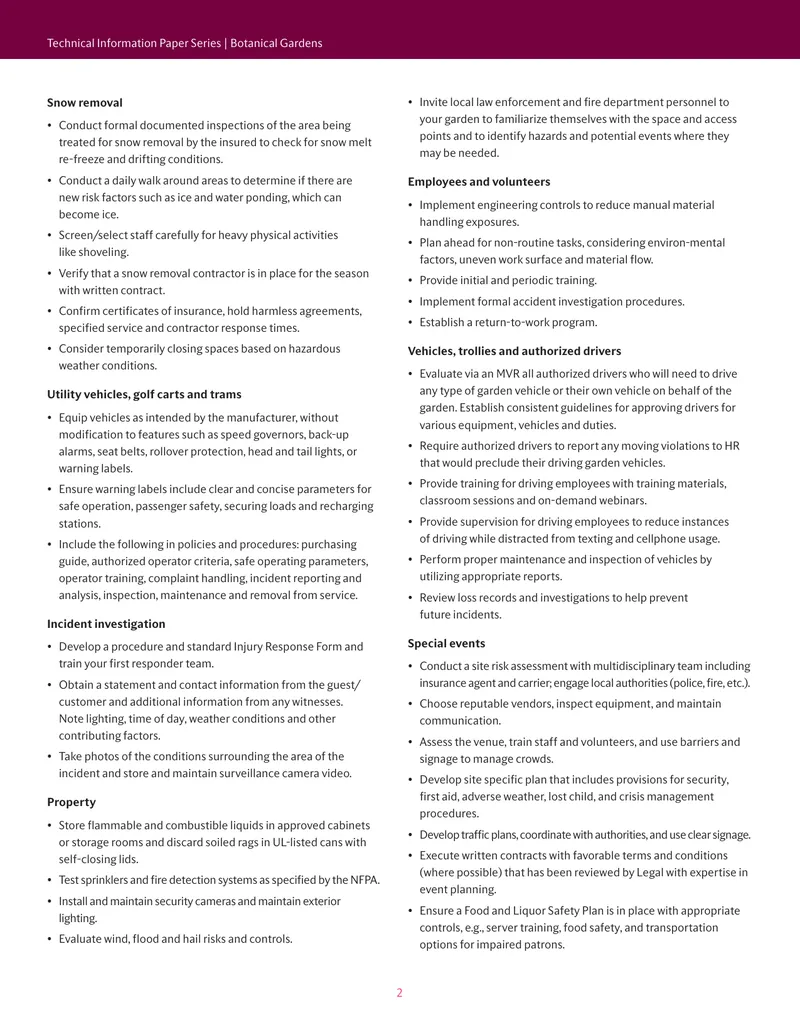 Technical Information Paper Series | Botanical Gardens

Snow removal

• Conduct formal documented inspections of the area being treated for snow removal by the insured to check for snow melt re-freeze and drifting conditions.
• Conduct a daily walk around areas to determine if there are new risk factors such as ice and water ponding, which can become ice.
• Screen/select staff carefully for heavy physical activities like shoveling.
• Verify that a snow removal contractor is in place for the season with written contract.
• Confirm certificates of insurance, hold harmless agreements, specified service and contractor response times.
• Consider temporarily closing spaces based on hazardous weather conditions.

Utility vehicles, golf carts and trams

• Equip vehicles as intended by the manufacturer, without modification to features such as speed governors, back-up alarms, seat belts, rollover protection, head and tail lights, or warning labels.
• Ensure warning labels include clear and concise parameters for safe operation, passenger safety, securing loads and recharging stations.
• Include the following in policies and procedures: purchasing guide, authorized operator criteria, safe operating parameters, operator training, complaint handling, incident reporting and analysis, inspection, maintenance and removal from service.

Incident investigation

• Develop a procedure and standard Injury Response Form and train your first responder team.
• Obtain a statement and contact information from the guest/customer and additional information from any witnesses. Note lighting, time of day, weather conditions and other contributing factors.
• Take photos of the conditions surrounding the area of the incident and store and maintain surveillance camera video.

Property

• Store flammable and combustible liquids in approved cabinets or storage rooms and discard soiled rags in UL-listed cans with self-closing lids.
• Test sprinklers and fire detection systems as specified by the NFPA.
• Install and maintain security cameras and maintain exterior lighting.
• Evaluate wind, flood and hail risks and controls.

• Invite local law enforcement and fire department personnel to your garden to familiarize themselves with the space and access points and to identify hazards and potential events where they may be needed.

Employees and volunteers

• Implement engineering controls to reduce manual material handling exposures.
• Plan ahead for non-routine tasks, considering environ-mental factors, uneven work surface and material flow.
• Provide initial and periodic training.
• Implement formal accident investigation procedures.
• Establish a return-to-work program.

Vehicles, trollies and authorized drivers

• Evaluate via an MVR all authorized drivers who will need to drive any type of garden vehicle or their own vehicle on behalf of the garden. Establish consistent guidelines for approving drivers for various equipment, vehicles and duties.
• Require authorized drivers to report any moving violations to HR that would preclude their driving garden vehicles.
• Provide training for driving employees with training materials, classroom sessions and on-demand webinars.
• Provide supervision for driving employees to reduce instances of driving while distracted from texting and cellphone usage.
• Perform proper maintenance and inspection of vehicles by utilizing appropriate reports.
• Review loss records and investigations to help prevent future incidents.

Special events

• Conduct a site risk assessment with multidisciplinary team including insurance agent and carrier; engage local authorities (police, fire, etc.).
• Choose reputable vendors, inspect equipment, and maintain communication.
• Assess the venue, train staff and volunteers, and use barriers and signage to manage crowds.
• Develop site specific plan that includes provisions for security, first aid, adverse weather, lost child, and crisis management procedures.
• Develop traffic plans, coordinate with authorities, and use clear signage.
• Execute written contracts with favorable terms and conditions (where possible) that has been reviewed by Legal with expertise in event planning.
• Ensure a Food and Liquor Safety Plan is in place with appropriate controls, e.g., server training, food safety, and transportation options for impaired patrons.

2